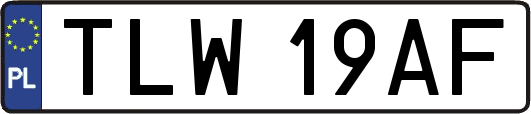 PL
TLW 19AF